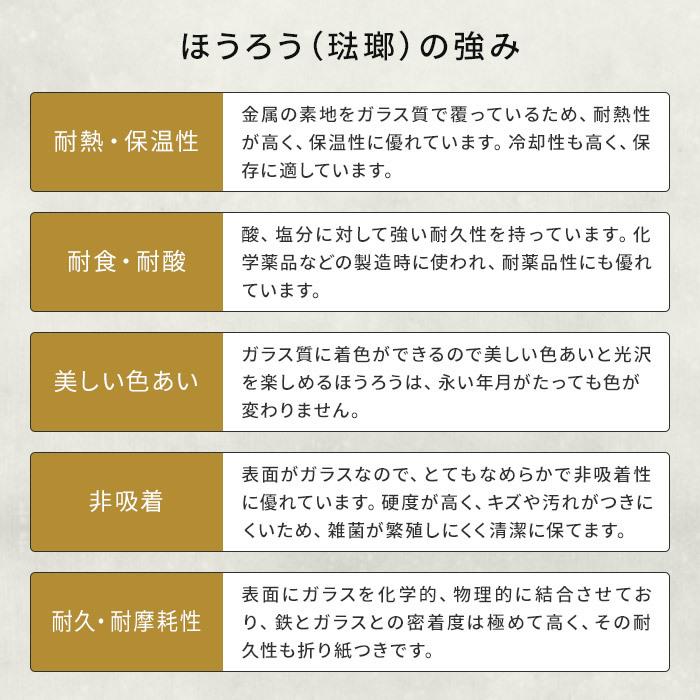 ほうろう（琺瑯）の強み

| 耐熱・保温性 | 金属の素地をガラス質で覆っているため、耐熱性が高く、保温性に優れています。冷却性も高く、保存に適しています。 |
|---|---|
| 耐食・耐酸 | 酸、塩分に対して強い耐久性を持っています。化学薬品などの製造時に使われ、耐薬品性にも優れています。 |
| 美しい色あい | ガラス質に着色ができるので美しい色あいと光沢を楽しめるほうろうは、永い年月がたっても色が変わりません。 |
| 非吸着 | 表面がガラスなので、とてもなめらかで非吸着性に優れています。硬度が高く、キズや汚れがつきにくいため、雑菌が繁殖しにくく清潔に保てます。 |
| 耐久・耐摩耗性 | 表面にガラスを化学的、物理的に結合させており、鉄とガラスとの密着度は極めて高く、その耐久性も折り紙つきです。 |